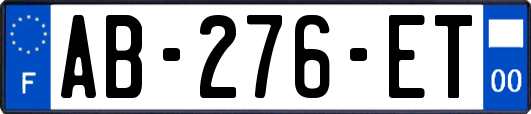 F
AB-276-ET
00